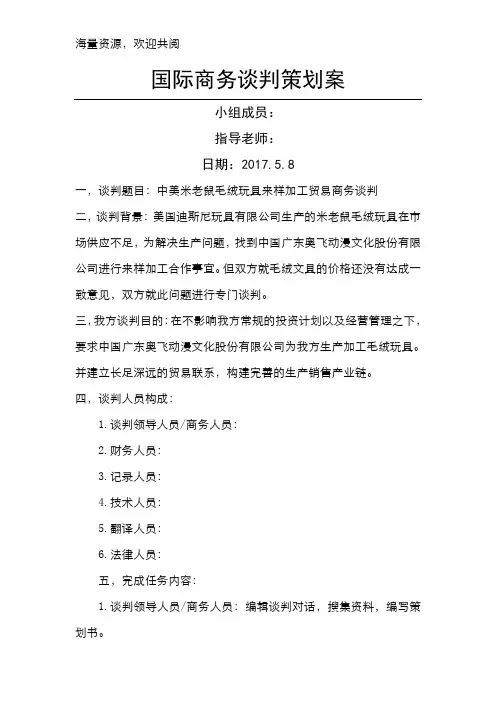 海量资源，欢迎共阅

国际商务谈判策划案

小组成员：

指导老师：

日期：2017.5.8

一，谈判题目：中美米老鼠毛绒玩具来样加工贸易商务谈判

二，谈判背景：美国迪斯尼玩具有限公司生产的米老鼠毛绒玩具在市场供应不足，为解决生产问题，找到中国广东奥飞动漫文化股份有限公司进行来样加工合作事宜。但双方就毛绒文具的价格还没有达成一致意见，双方就此问题进行专门谈判。

三，我方谈判目的：在不影响我方常规的投资计划以及经营管理之下，要求中国广东奥飞动漫文化股份有限公司为我方生产加工毛绒玩具。并建立长足深远的贸易联系，构建完善的生产销售产业链。

四，谈判人员构成：

1.谈判领导人员/商务人员：

2.财务人员：

3.记录人员：

4.技术人员：

5.翻译人员：

6.法律人员：

五，完成任务内容：

1.谈判领导人员/商务人员：编辑谈判对话，搜集资料，编写策划书。